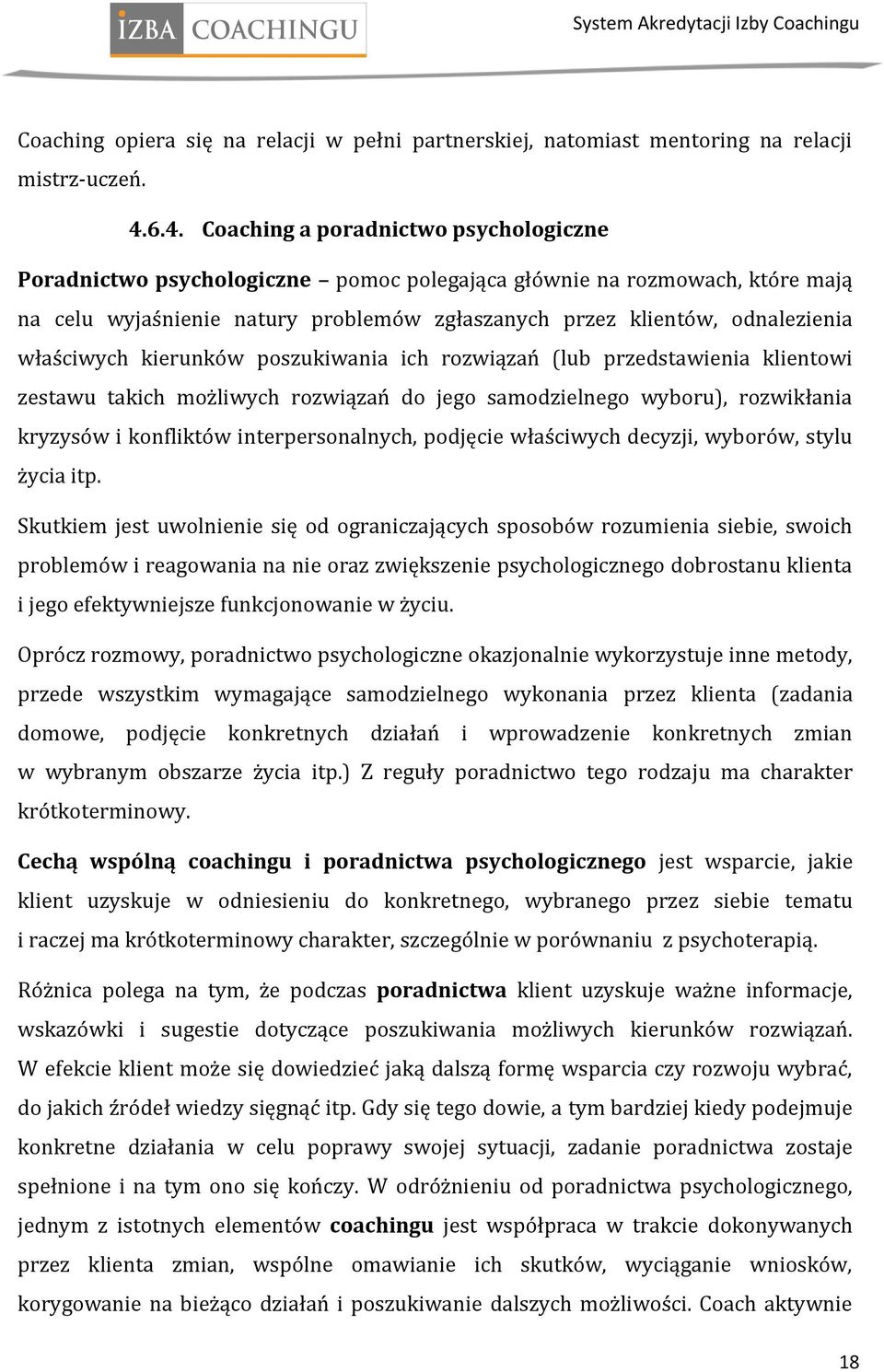 IZBA COACHINGU

System Akredytacji Izby Coachingu

Coaching opiera się na relacji w pełni partnerskiej, natomiast mentoring na relacji mistrz-uczeń.

4.6.4. Coaching a poradnictwo psychologiczne

Poradnictwo psychologiczne – pomoc polegająca głównie na rozmowach, które mają na celu wyjaśnienie natury problemów zgłaszanych przez klientów, odnalezienia właściwych kierunków poszukiwania ich rozwiązań (lub przedstawienia klientowi zestawu takich możliwych rozwiązań do jego samodzielnego wyboru), rozwikłania kryzysów i konfliktów interpersonalnych, podjęcie właściwych decyzji, wyborów, stylu życia itp.

Skutkiem jest uwolnienie się od ograniczających sposobów rozumienia siebie, swoich problemów i reagowania na nie oraz zwiększenie psychologicznego dobrostanu klienta i jego efektywniejsze funkcjonowanie w życiu.

Oprócz rozmowy, poradnictwo psychologiczne okazjonalnie wykorzystuje inne metody, przede wszystkim wymagające samodzielnego wykonania przez klienta (zadania domowe, podjęcie konkretnych działań i wprowadzenie konkretnych zmian w wybranym obszarze życia itp.) Z reguły poradnictwo tego rodzaju ma charakter krótkoterminowy.

Cechą wspólną coachingu i poradnictwa psychologicznego jest wsparcie, jakie klient uzyskuje w odniesieniu do konkretnego, wybranego przez siebie tematu i raczej ma krótkoterminowy charakter, szczególnie w porównaniu z psychoterapią.

Różnica polega na tym, że podczas poradnictwa klient uzyskuje ważne informacje, wskazówki i sugestie dotyczące poszukiwania możliwych kierunków rozwiązań. W efekcie klient może się dowiedzieć jaką dalszą formę wsparcia czy rozwoju wybrać, do jakich źródeł wiedzy sięgnąć itp. Gdy się tego dowie, a tym bardziej kiedy podejmuje konkretne działania w celu poprawy swojej sytuacji, zadanie poradnictwa zostaje spełnione i na tym ono się kończy. W odróżnieniu od poradnictwa psychologicznego, jednym z istotnych elementów coachingu jest współpraca w trakcie dokonywanych przez klienta zmian, wspólne omawianie ich skutków, wyciąganie wniosków, korygowanie na bieżąco działań i poszukiwanie dalszych możliwości. Coach aktywnie

18